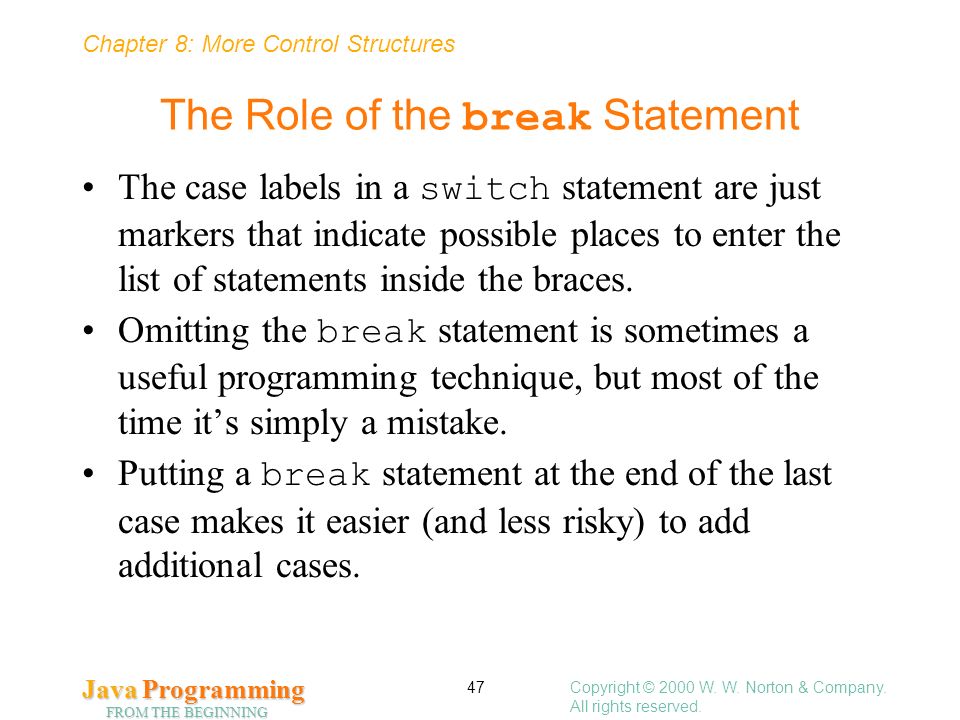 Chapter 8: More Control Structures

The Role of the break Statement

• The case labels in a switch statement are just markers that indicate possible places to enter the list of statements inside the braces.
• Omitting the break statement is sometimes a useful programming technique, but most of the time it's simply a mistake.
• Putting a break statement at the end of the last case makes it easier (and less risky) to add additional cases.

Java Programming
FROM THE BEGINNING

47

Copyright © 2000 W. W. Norton & Company.
All rights reserved.